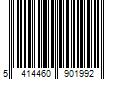 5 414460 901992